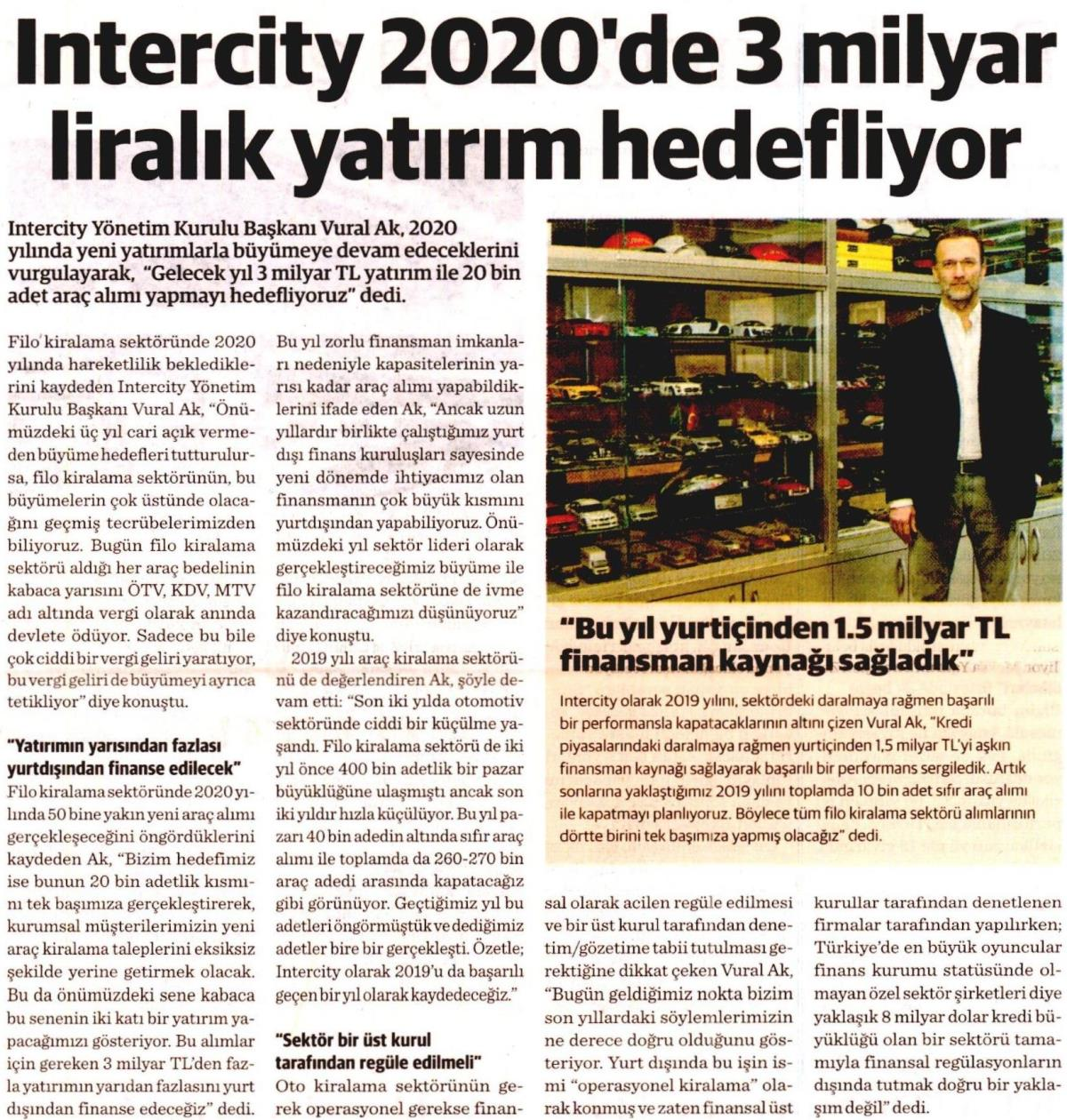 Intercity 2020'de 3 milyar liralık yatırım hedefliyor

Intercity Yönetim Kurulu Başkanı Vural Ak, 2020 yılında yeni yatırımlarla büyümeye devam edeceklerini vurgulayarak, "Gelecek yıl 3 milyar TL yatırım ile 20 bin adet araç alımı yapmayı hedefliyoruz" dedi.

Filo kiralama sektöründe 2020 yılında hareketlilik beklediklerini kaydeden Intercity Yönetim Kurulu Başkanı Vural Ak, "Önümüzdeki üç yıl cari açık vermeden büyüme hedefleri tutturulursa, filo kiralama sektörünün, bu büyümelerin çok üstünde olacağını geçmiş tecrübelerimizden biliyoruz. Bugün filo kiralama sektörü aldığı her araç bedelinin kabaca yarısını ÖTV, KDV, MTV adı altında vergi olarak anında devlete ödüyor. Sadece bu bile çok ciddi bir vergi geliri yaratıyor, bu vergi geliri de büyümeyi ayrıca tetikliyor" diye konuştu.

"Yatırımın yarısından fazlası yurtdışından finanse edilecek"
Filo kiralama sektöründe 2020 yılında 50 bine yakın yeni araç alımı gerçekleşeceğini öngördüklerini kaydeden Ak, "Bizim hedefimiz ise bunun 20 bin adetlik kısmını tek başımıza gerçekleştirerek, kurumsal müşterilerimizin yeni araç kiralama taleplerini eksiksiz şekilde yerine getirmek olacak. Bu da önümüzdeki sene kabaca bu senenin iki katı bir yatırım yapacağımızı gösteriyor. Bu alımlar için gereken 3 milyar TL'den fazla yatırımın yarıdan fazlasını yurt dışından finanse edeceğiz" dedi.

Bu yıl zorlu finansman imkanları nedeniyle kapasitelerinin yarısı kadar araç alımı yapabildiklerini ifade eden Ak, "Ancak uzun yıllardır birlikte çalıştığımız yurt dışı finans kuruluşları sayesinde yeni dönemde ihtiyacımız olan finansmanın çok büyük kısmını yurtdışından yapabiliyoruz. Önümüzdeki yıl sektör lideri olarak gerçekleştireceğimiz büyüme ile filo kiralama sektörüne de ivme kazandıracağımızı düşünüyoruz" diye konuştu.

2019 yılı araç kiralama sektörünü de değerlendiren Ak, şöyle devam etti: "Son iki yılda otomotiv sektöründe ciddi bir küçülme yaşandı. Filo kiralama sektörü de iki yıl önce 400 bin adetlik bir pazar büyüklüğüne ulaşmıştı ancak son iki yıldır hızla küçülüyor. Bu yıl pazarı 40 bin adedin altında sıfır araç alımı ile toplamda da 260-270 bin araç adedi arasında kapatacağız gibi görünüyor. Geçtiğimiz yıl bu adetleri öngörmüştük ve dediğimiz adetler bire bir gerçekleşti. Özetle; Intercity olarak 2019'u da başarılı geçen bir yıl olarak kaydedeceğiz."

"Sektör bir üst kurul tarafından regüle edilmeli"
Oto kiralama sektörünün gerek operasyonel gerekse finansal olarak acilen regüle edilmesi ve bir üst kurul tarafından denetim/gözetime tabii tutulması gerektiğine dikkat çeken Vural Ak, "Bugün geldiğimiz nokta bizim son yıllardaki söylemlerimizin ne derece doğru olduğunu gösteriyor. Yurt dışında bu işin ismi "operasyonel kiralama" olarak konmuş ve zaten finansal üst kurullar tarafından denetlenen firmalar tarafından yapılırken; Türkiye'de en büyük oyuncular finans kurumu statüsünde olmayan özel sektör şirketleri diye yaklaşık 8 milyar dolar kredi büyüklüğü olan bir sektörü tamamıyla finansal regülasyonların dışında tutmak doğru bir yaklaşım değil" dedi.

"Bu yıl yurtiçinden 1.5 milyar TL finansman kaynağı sağladık"
Intercity olarak 2019 yılını, sektördeki daralmaya rağmen başarılı bir performansla kapatacaklarının altını çizen Vural Ak, "Kredi piyasalarındaki daralmaya rağmen yurtiçinden 1,5 milyar TL'yi aşkın finansman kaynağı sağlayarak başarılı bir performans sergiledik. Artık sonlarına yaklaştığımız 2019 yılını toplamda 10 bin adet sıfır araç alımı ile kapatmayı planlıyoruz. Böylece tüm filo kiralama sektörü alımlarının dörtte birini tek başımıza yapmış olacağız" dedi.